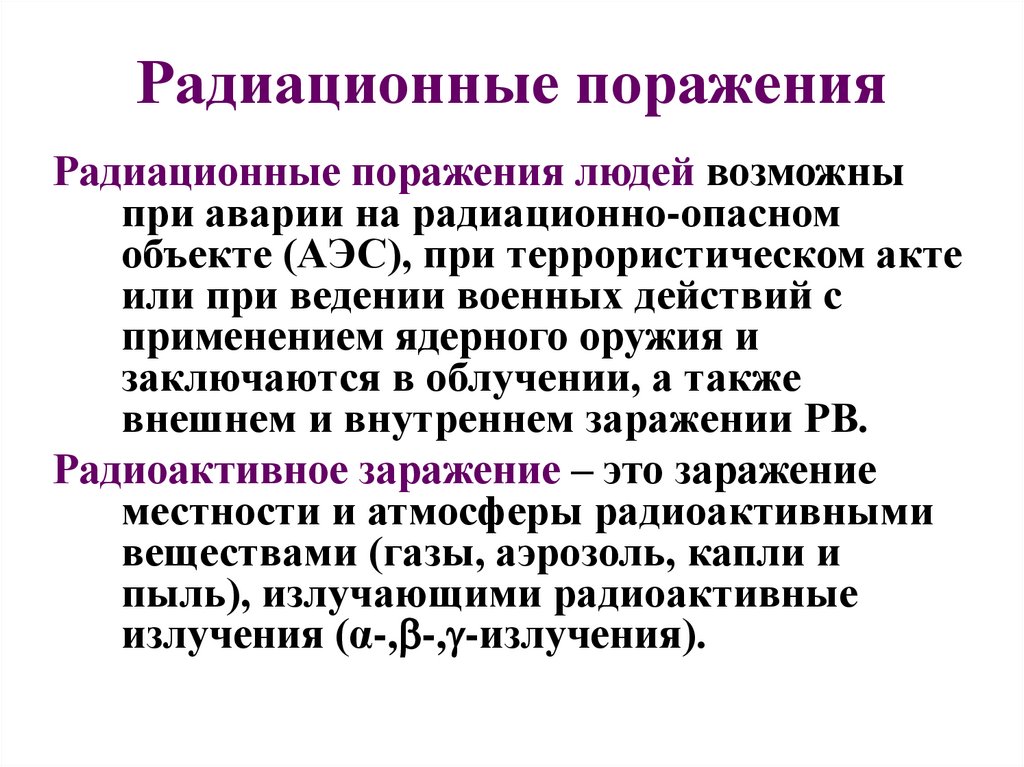 Радиационные поражения

Радиационные поражения людей возможны при аварии на радиационно-опасном объекте (АЭС), при террористическом акте или при ведении военных действий с применением ядерного оружия и заключаются в облучении, а также внешнем и внутреннем заражении РВ.

Радиоактивное заражение – это заражение местности и атмосферы радиоактивными веществами (газы, аэрозоль, капли и пыль), излучающими радиоактивные излучения (α-,β-,γ-излучения).